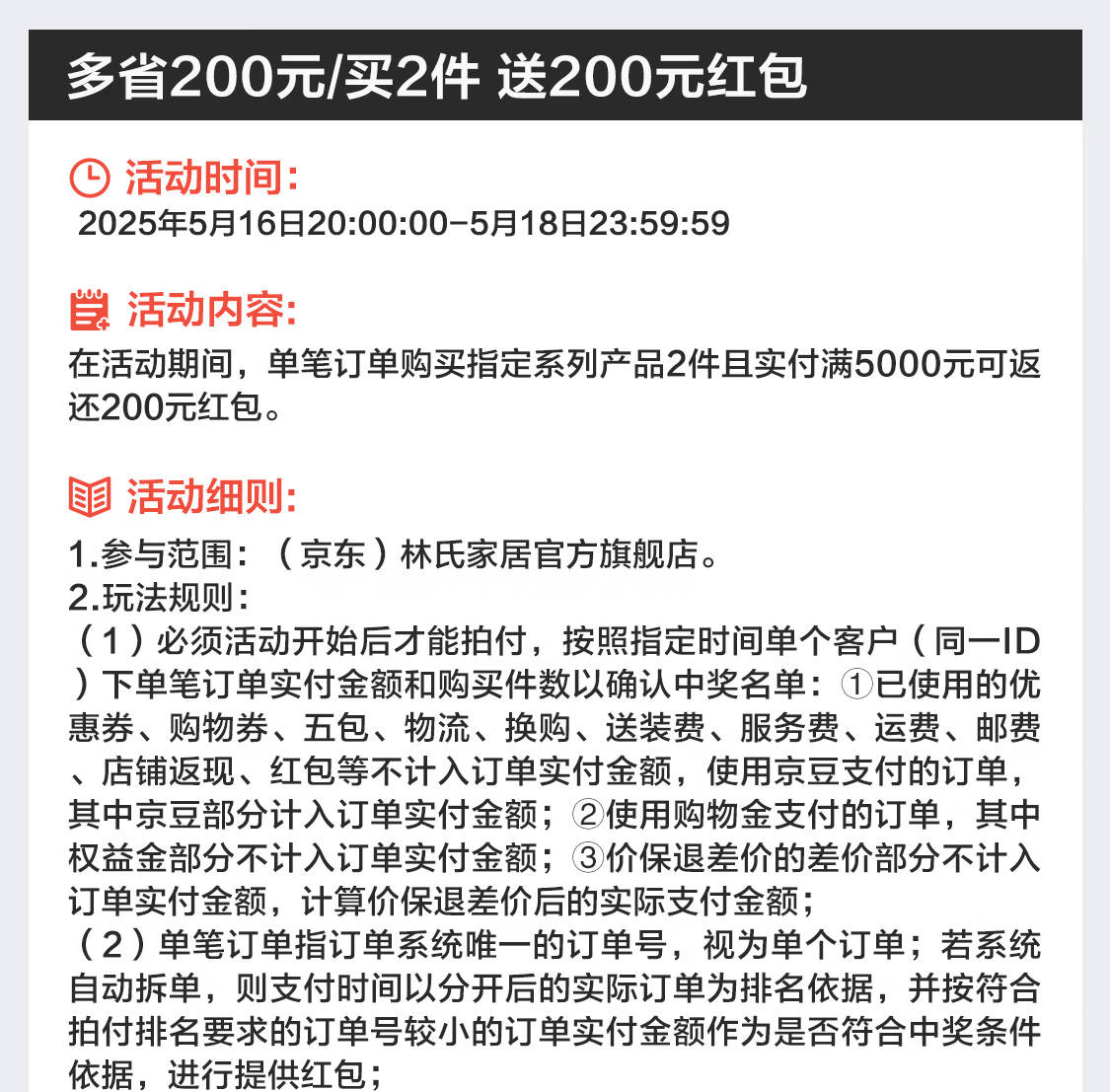 多省200元/买2件 送200元红包

活动时间:
2025年5月16日20:00:00-5月18日23:59:59

活动内容:
在活动期间，单笔订单购买指定系列产品2件且实付满5000元可返还200元红包。

活动细则:
1.参与范围：（京东）林氏家居官方旗舰店。
2.玩法规则：
（1）必须活动开始后才能拍付，按照指定时间单个客户（同一ID）下单笔订单实付金额和购买件数以确认中奖名单：①已使用的优惠券、购物券、五包、物流、换购、送装费、服务费、运费、邮费、店铺返现、红包等不计入订单实付金额，使用京豆支付的订单，其中京豆部分计入订单实付金额；②使用购物金支付的订单，其中权益金部分不计入订单实付金额；③价保退差价的差价部分不计入订单实付金额，计算价保退差价后的实际支付金额；
（2）单笔订单指订单系统唯一的订单号，视为单个订单；若系统自动拆单，则支付时间以分开后的实际订单为排名依据，并按符合拍付排名要求的订单号较小的订单实付金额作为是否符合中奖条件依据，进行提供红包；